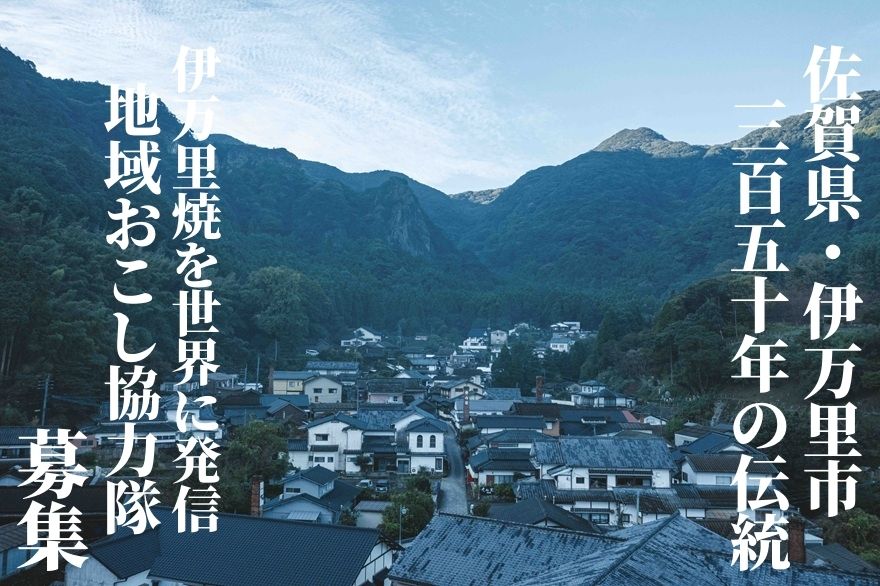 佐賀県・伊万里市

三百五十年の伝統

伊万里焼を世界に発信

地域おこし協力隊

募集